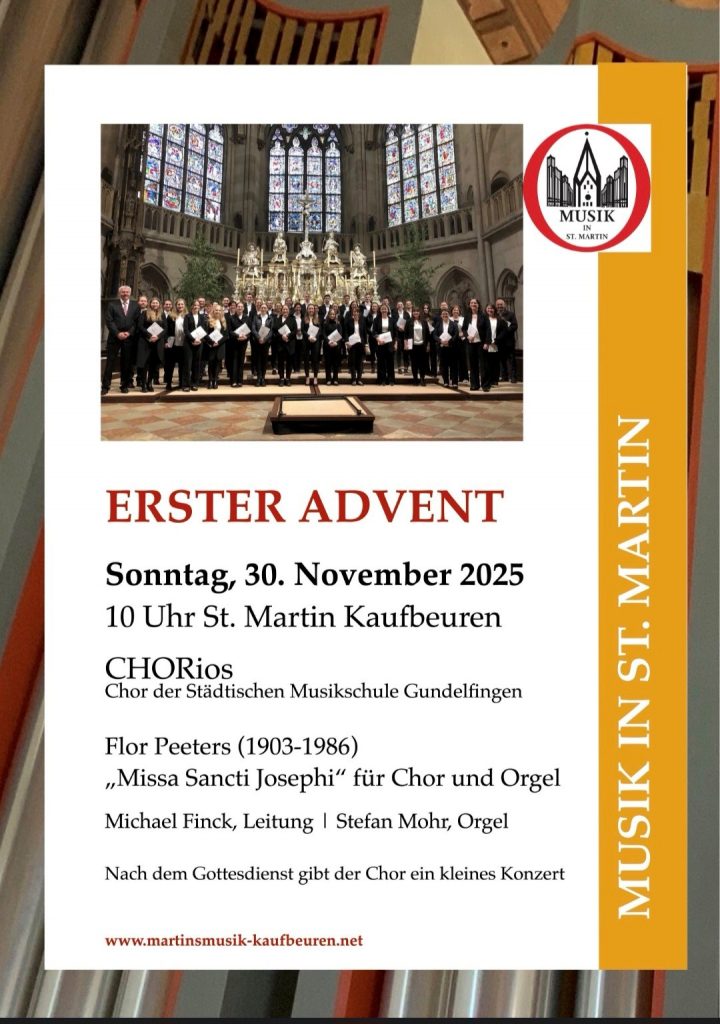 MUSIK
IN
ST. MARTIN

ERSTER ADVENT

Sonntag, 30. November 2025
10 Uhr St. Martin Kaufbeuren

CHORios
Chor der Städtischen Musikschule Gundelfingen

Flor Peeters (1903-1986)
„Missa Sancti Josephi“ für Chor und Orgel

Michael Finck, Leitung | Stefan Mohr, Orgel

Nach dem Gottesdienst gibt der Chor ein kleines Konzert

www.martinsmusik-kaufbeuren.net

MUSIK IN ST. MARTIN